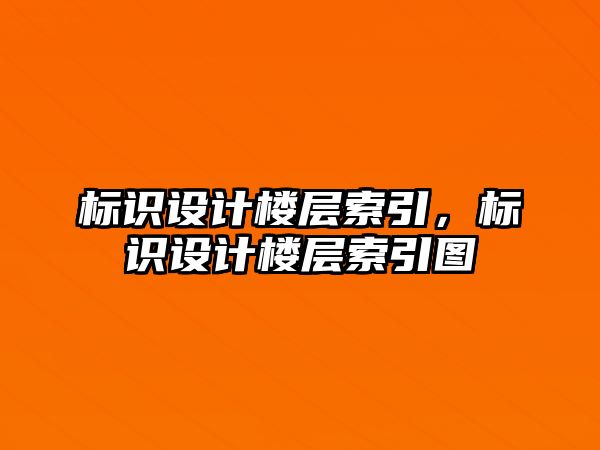 标识设计楼层索引，标识设计楼层索引图